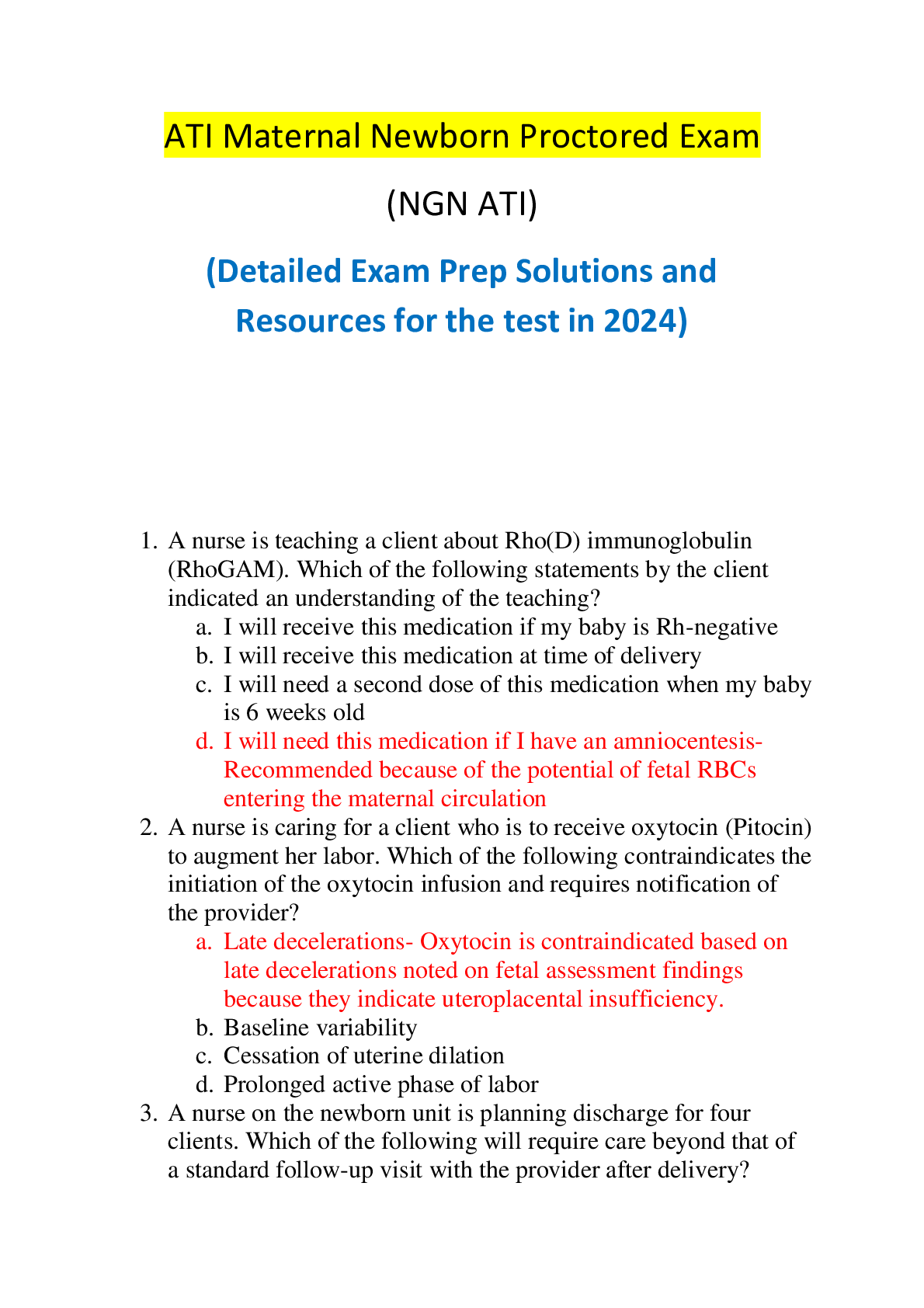 ATI Maternal Newborn Proctored Exam

(NGN ATI)

(Detailed Exam Prep Solutions and Resources for the test in 2024)

1. A nurse is teaching a client about Rho(D) immunoglobulin (RhoGAM). Which of the following statements by the client indicated an understanding of the teaching?
a. I will receive this medication if my baby is Rh-negative
b. I will receive this medication at time of delivery
c. I will need a second dose of this medication when my baby is 6 weeks old
d. I will need this medication if I have an amniocentesis- Recommended because of the potential of fetal RBCs entering the maternal circulation
2. A nurse is caring for a client who is to receive oxytocin (Pitocin) to augment her labor. Which of the following contraindicates the initiation of the oxytocin infusion and requires notification of the provider?
a. Late decelerations- Oxytocin is contraindicated based on late decelerations noted on fetal assessment findings because they indicate uteroplacental insufficiency.
b. Baseline variability
c. Cessation of uterine dilation
d. Prolonged active phase of labor
3. A nurse on the newborn unit is planning discharge for four clients. Which of the following will require care beyond that of a standard follow-up visit with the provider after delivery?